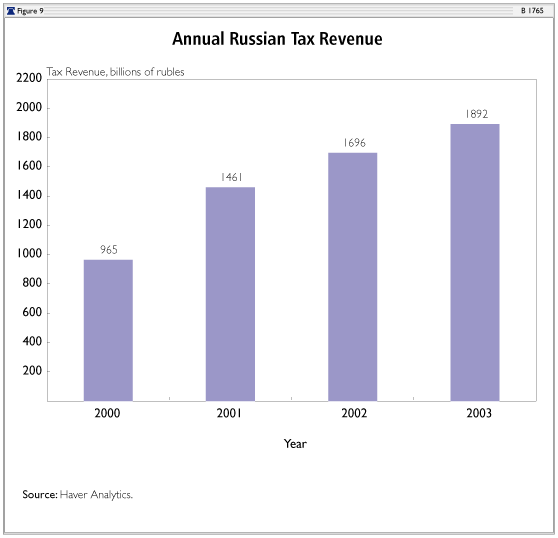 Figure 9

B 1765

Annual Russian Tax Revenue

Tax Revenue, billions of rubles

2200
2000
1800
1600
1400
1200
1000
800
600
400
200

965
1461
1696
1892

2000
2001
2002
2003

Year

Source: Haver Analytics.